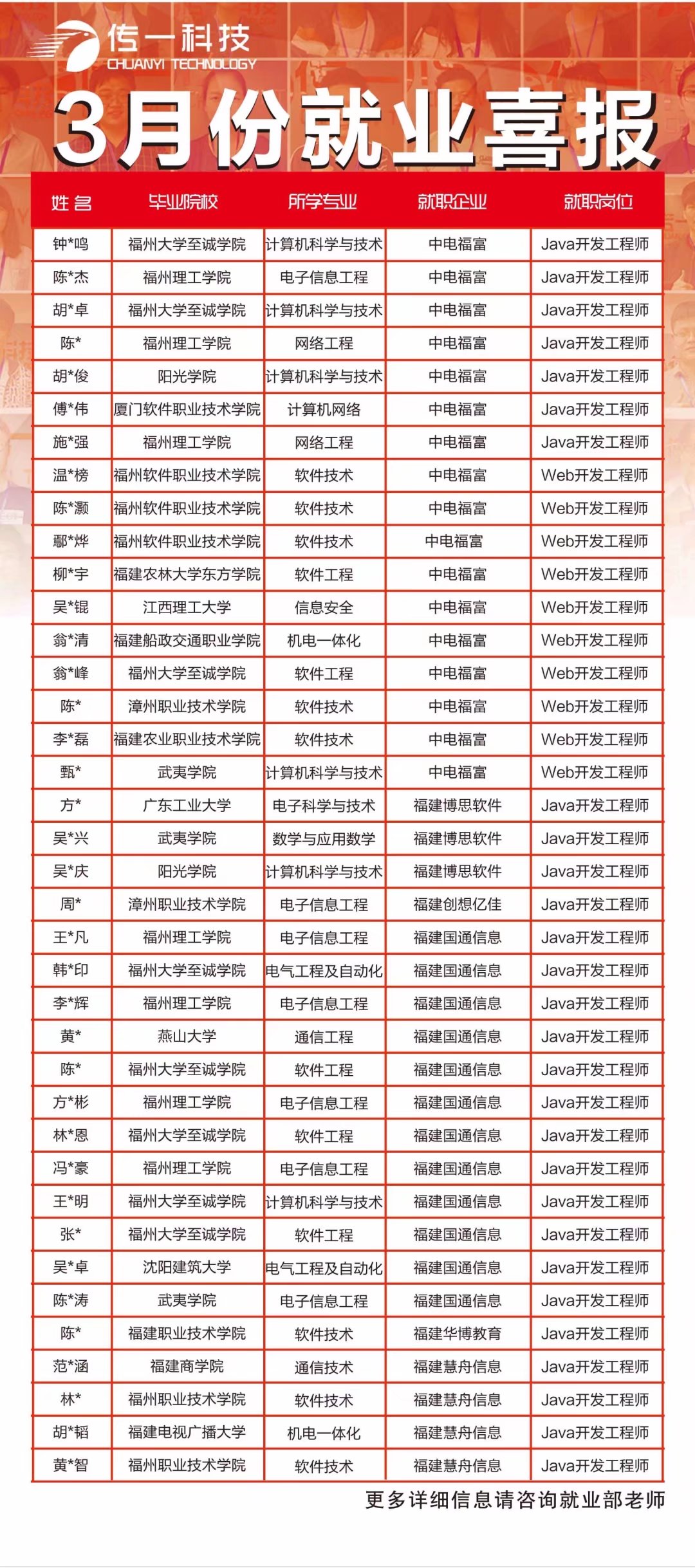 传一科技
CHUANYI TECHNOLOGY

3月份就业喜报

| 姓名 | 毕业院校 | 所学专业 | 就职企业 | 就职岗位 |
|---|---|---|---|---|
| 钟*鸣 | 福州大学至诚学院 | 计算机科学与技术 | 中电福富 | Java开发工程师 |
| 陈*杰 | 福州理工学院 | 电子信息工程 | 中电福富 | Java开发工程师 |
| 胡*卓 | 福州大学至诚学院 | 计算机科学与技术 | 中电福富 | Java开发工程师 |
| 陈* | 福州理工学院 | 网络工程 | 中电福富 | Java开发工程师 |
| 胡*俊 | 阳光学院 | 计算机科学与技术 | 中电福富 | Java开发工程师 |
| 傅*伟 | 厦门软件职业技术学院 | 计算机网络 | 中电福富 | Java开发工程师 |
| 施*强 | 福州理工学院 | 网络工程 | 中电福富 | Java开发工程师 |
| 温*榜 | 福州软件职业技术学院 | 软件技术 | 中电福富 | Web开发工程师 |
| 陈*灏 | 福州软件职业技术学院 | 软件技术 | 中电福富 | Web开发工程师 |
| 鄢*烨 | 福州软件职业技术学院 | 软件技术 | 中电福富 | Web开发工程师 |
| 柳*宇 | 福建农林大学东方学院 | 软件工程 | 中电福富 | Web开发工程师 |
| 吴*锟 | 江西理工大学 | 信息安全 | 中电福富 | Web开发工程师 |
| 翁*清 | 福建船政交通职业学院 | 机电一体化 | 中电福富 | Web开发工程师 |
| 翁*峰 | 福州大学至诚学院 | 软件工程 | 中电福富 | Web开发工程师 |
| 陈* | 漳州职业技术学院 | 软件技术 | 中电福富 | Web开发工程师 |
| 李*磊 | 福建农业职业技术学院 | 软件技术 | 中电福富 | Web开发工程师 |
| 甄* | 武夷学院 | 计算机科学与技术 | 中电福富 | Web开发工程师 |
| 方* | 广东工业大学 | 电子科学与技术 | 福建博思软件 | Java开发工程师 |
| 吴*兴 | 武夷学院 | 数学与应用数学 | 福建博思软件 | Java开发工程师 |
| 吴*庆 | 阳光学院 | 计算机科学与技术 | 福建博思软件 | Java开发工程师 |
| 周* | 漳州职业技术学院 | 电子信息工程 | 福建创想亿佳 | Java开发工程师 |
| 王*凡 | 福州理工学院 | 电子信息工程 | 福建国通信息 | Java开发工程师 |
| 韩*印 | 福州大学至诚学院 | 电气工程及自动化 | 福建国通信息 | Java开发工程师 |
| 李*辉 | 福州理工学院 | 电子信息工程 | 福建国通信息 | Java开发工程师 |
| 黄* | 燕山大学 | 通信工程 | 福建国通信息 | Java开发工程师 |
| 陈* | 福州大学至诚学院 | 软件工程 | 福建国通信息 | Java开发工程师 |
| 方*彬 | 福州理工学院 | 电子信息工程 | 福建国通信息 | Java开发工程师 |
| 林*恩 | 福州大学至诚学院 | 软件工程 | 福建国通信息 | Java开发工程师 |
| 冯*豪 | 福州理工学院 | 电子信息工程 | 福建国通信息 | Java开发工程师 |
| 王*明 | 福州大学至诚学院 | 计算机科学与技术 | 福建国通信息 | Java开发工程师 |
| 张* | 福州大学至诚学院 | 软件工程 | 福建国通信息 | Java开发工程师 |
| 吴*卓 | 沈阳建筑大学 | 电气工程及自动化 | 福建国通信息 | Java开发工程师 |
| 陈*涛 | 武夷学院 | 电子信息工程 | 福建国通信息 | Java开发工程师 |
| 陈* | 福建职业技术学院 | 软件技术 | 福建华博教育 | Java开发工程师 |
| 范*涵 | 福建商学院 | 通信技术 | 福建慧舟信息 | Java开发工程师 |
| 林* | 福州职业技术学院 | 软件技术 | 福建慧舟信息 | Java开发工程师 |
| 胡*韬 | 福建电视广播大学 | 机电一体化 | 福建慧舟信息 | Java开发工程师 |
| 黄*智 | 福州职业技术学院 | 软件技术 | 福建慧舟信息 | Java开发工程师 |

更多详细信息请咨询就业部老师